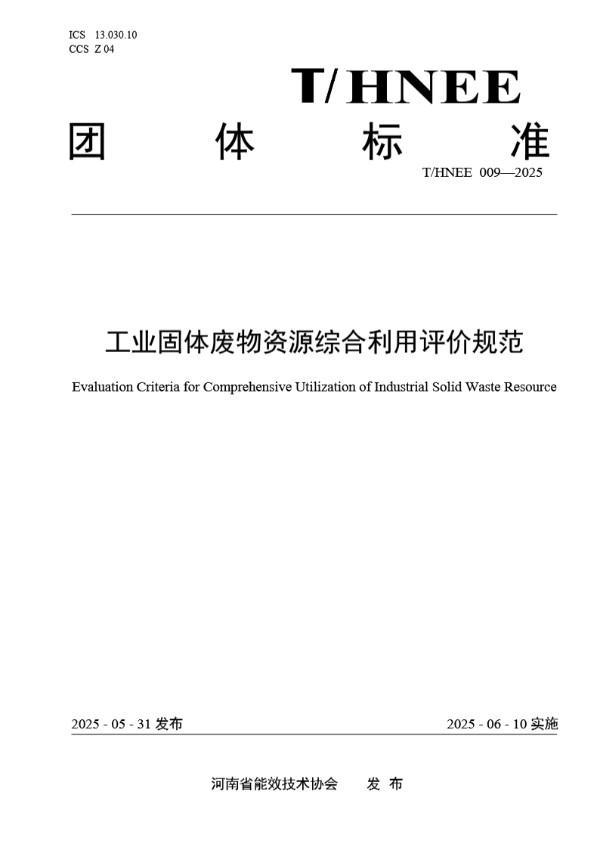 ICS 13.030.10
CCS Z 04

T/HNEE

团 体 标 准

T/HNEE 009—2025

工业固体废物资源综合利用评价规范

Evaluation Criteria for Comprehensive Utilization of Industrial Solid Waste Resource

2025 - 05 - 31 发布

2025 - 06 - 10 实施

河南省能效技术协会 发 布